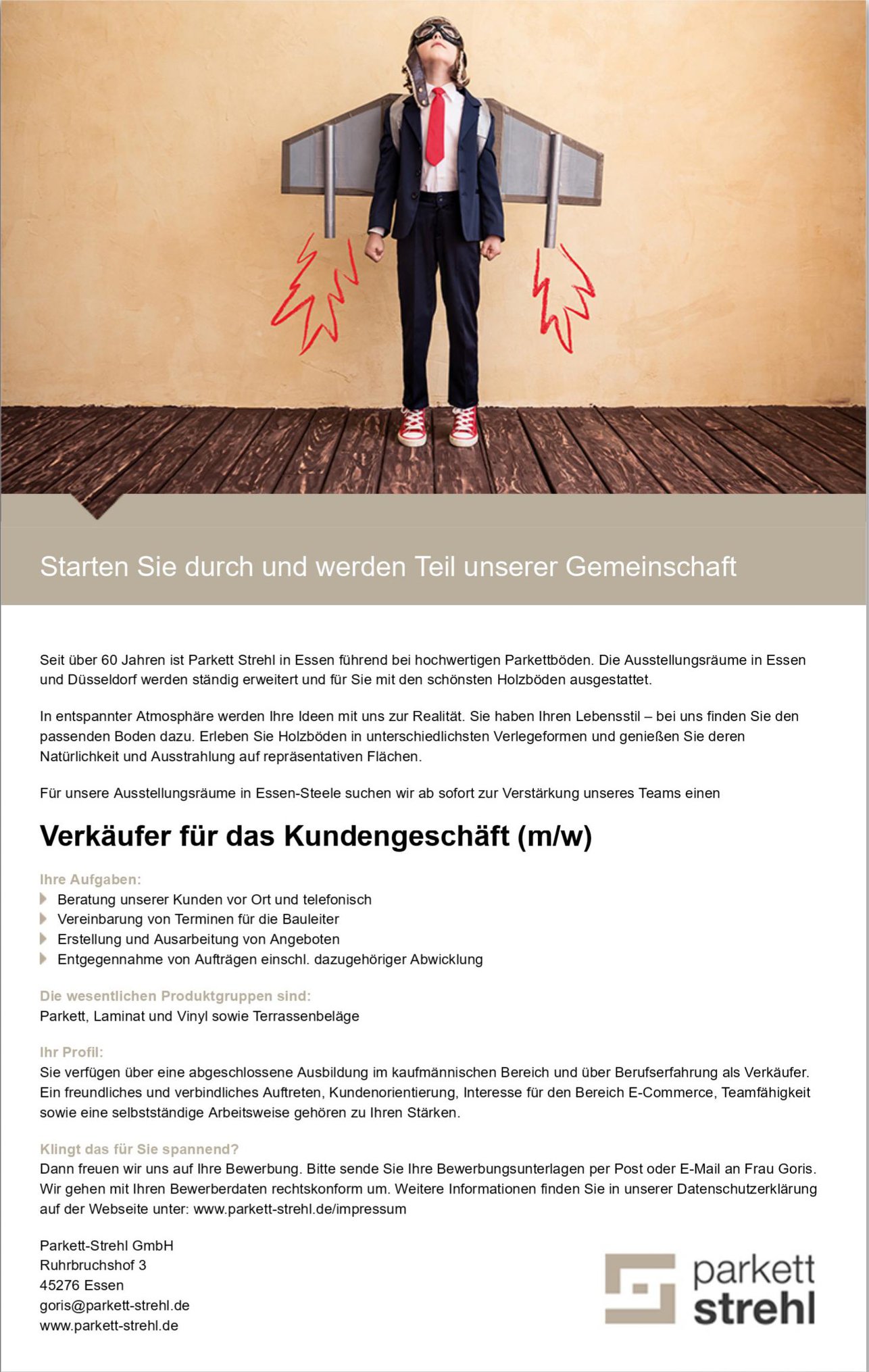 Starten Sie durch und werden Teil unserer Gemeinschaft

Seit über 60 Jahren ist Parkett Strehl in Essen führend bei hochwertigen Parkettböden. Die Ausstellungsräume in Essen und Düsseldorf werden ständig erweitert und für Sie mit den schönsten Holzböden ausgestattet.

In entspannter Atmosphäre werden Ihre Ideen mit uns zur Realität. Sie haben Ihren Lebensstil – bei uns finden Sie den passenden Boden dazu. Erleben Sie Holzböden in unterschiedlichsten Verlegeformen und genießen Sie deren Natürlichkeit und Ausstrahlung auf repräsentativen Flächen.

Für unsere Ausstellungsräume in Essen-Steele suchen wir ab sofort zur Verstärkung unseres Teams einen

Verkäufer für das Kundengeschäft (m/w)

Ihre Aufgaben:
Beratung unserer Kunden vor Ort und telefonisch
Vereinbarung von Terminen für die Bauleiter
Erstellung und Ausarbeitung von Angeboten
Entgegennahme von Aufträgen einschl. dazugehöriger Abwicklung

Die wesentlichen Produktgruppen sind:
Parkett, Laminat und Vinyl sowie Terrassenbeläge

Ihr Profil:
Sie verfügen über eine abgeschlossene Ausbildung im kaufmännischen Bereich und über Berufserfahrung als Verkäufer. Ein freundliches und verbindliches Auftreten, Kundenorientierung, Interesse für den Bereich E-Commerce, Teamfähigkeit sowie eine selbstständige Arbeitsweise gehören zu Ihren Stärken.

Klingt das für Sie spannend?
Dann freuen wir uns auf Ihre Bewerbung. Bitte sende Sie Ihre Bewerbungsunterlagen per Post oder E-Mail an Frau Goris. Wir gehen mit Ihren Bewerberdaten rechtskonform um. Weitere Informationen finden Sie in unserer Datenschutzerklärung auf der Webseite unter: www.parkett-strehl.de/impressum

Parkett-Strehl GmbH
Ruhrbruchshof 3
45276 Essen
goris@parkett-strehl.de
www.parkett-strehl.de

parkett
strehl